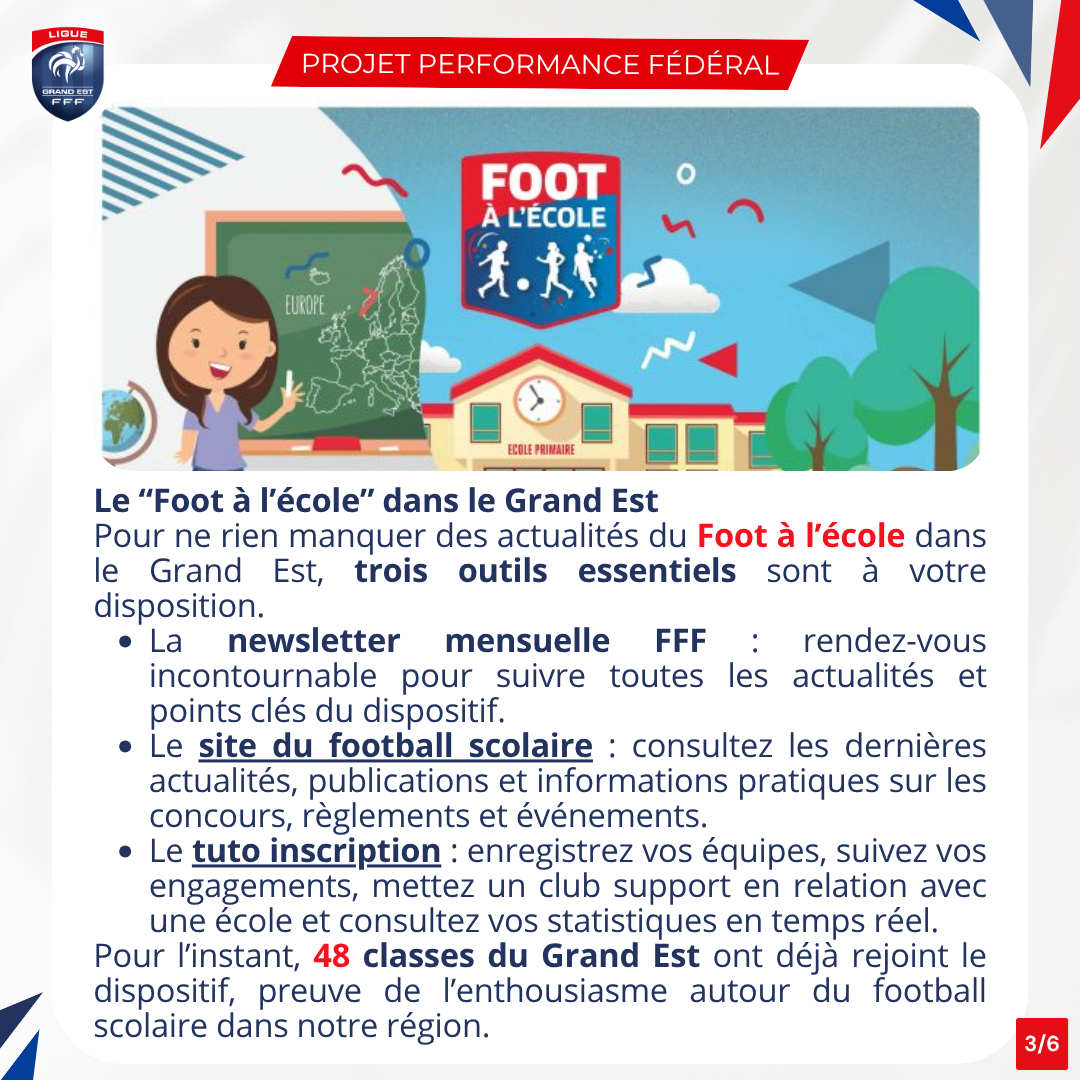 LIGUE
GRAND EST
FFF

PROJET PERFORMANCE FÉDÉRAL

FOOT
À L'ÉCOLE

EUROPE

ECOLE PRIMAIRE

Le "Foot à l'école" dans le Grand Est
Pour ne rien manquer des actualités du Foot à l'école dans le Grand Est, trois outils essentiels sont à votre disposition.

• La newsletter mensuelle FFF : rendez-vous incontournable pour suivre toutes les actualités et points clés du dispositif.
• Le site du football scolaire : consultez les dernières actualités, publications et informations pratiques sur les concours, règlements et événements.
• Le tuto inscription : enregistrez vos équipes, suivez vos engagements, mettez un club support en relation avec une école et consultez vos statistiques en temps réel.

Pour l'instant, 48 classes du Grand Est ont déjà rejoint le dispositif, preuve de l'enthousiasme autour du football scolaire dans notre région.

3/6